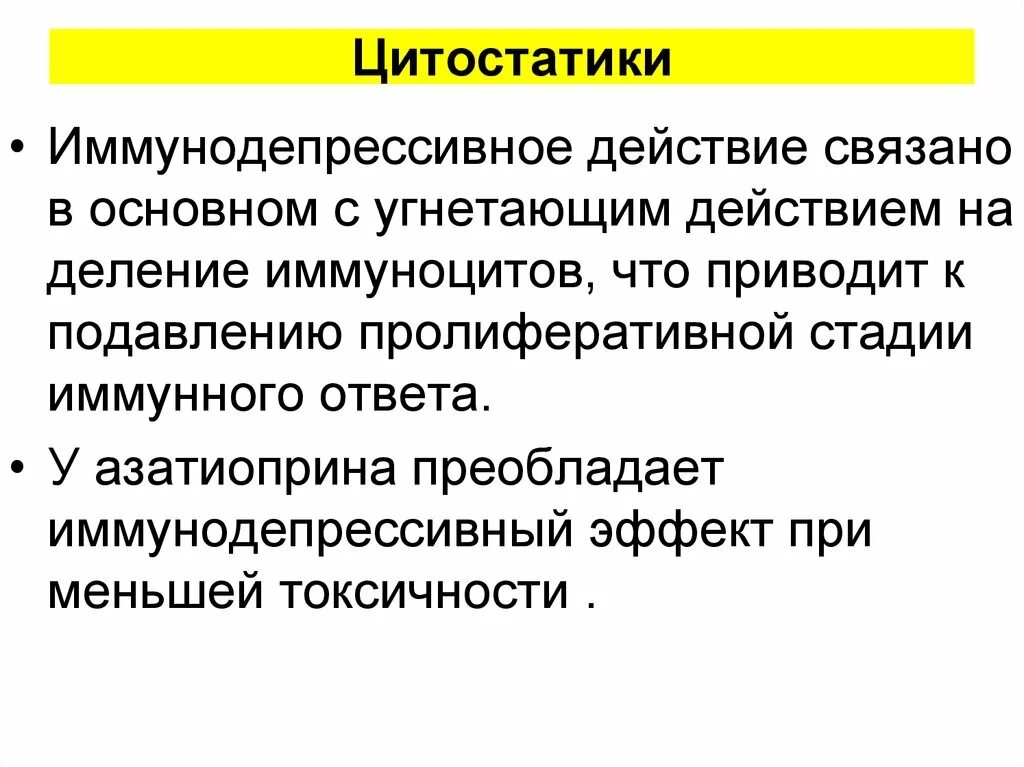 Цитостатики

• Иммунодепрессивное действие связано в основном с угнетающим действием на деление иммуноцитов, что приводит к подавлению пролиферативной стадии иммунного ответа.

• У азатиоприна преобладает иммунодепрессивный эффект при меньшей токсичности .